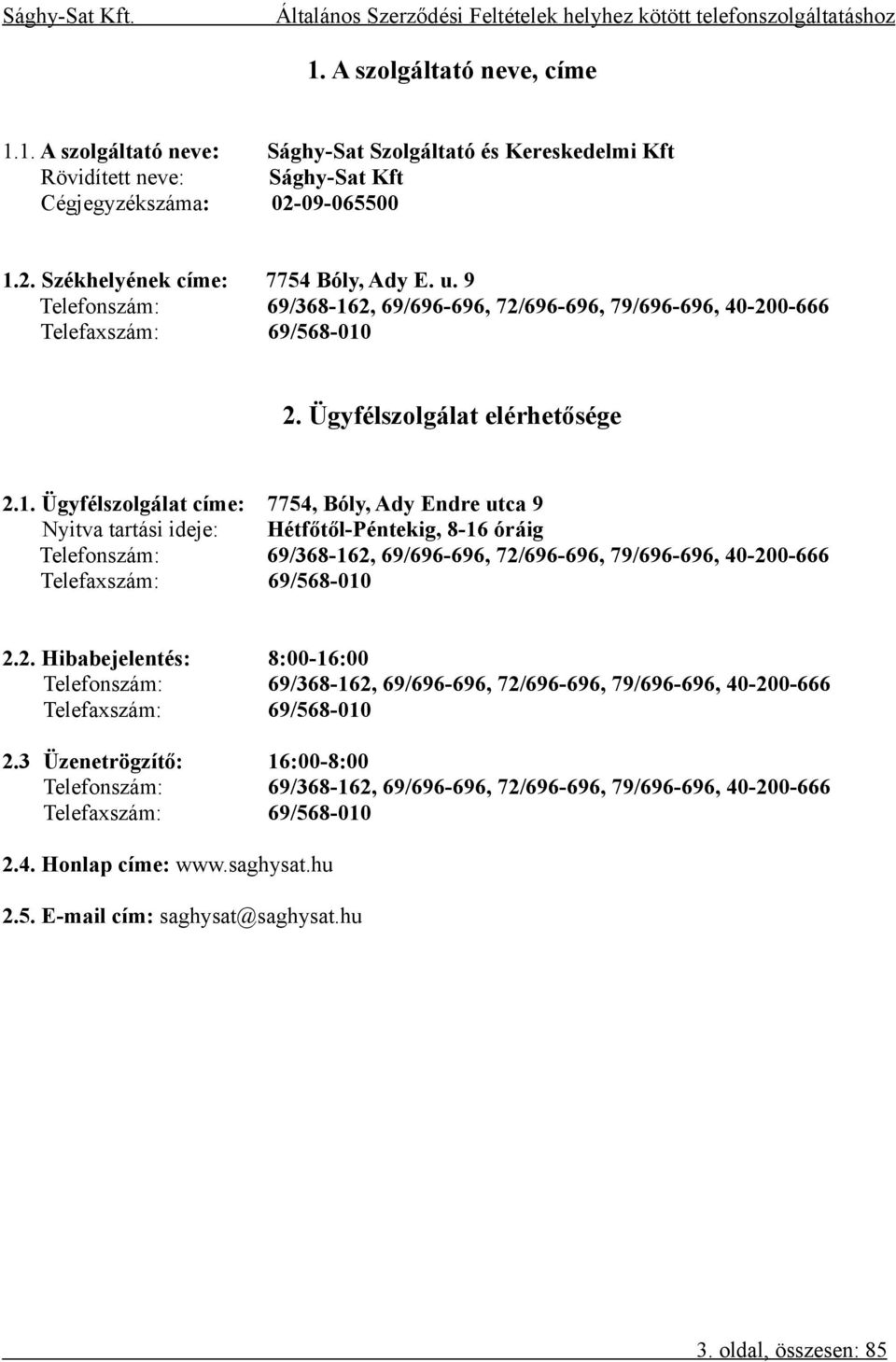 Sághy-Sat Kft. Általános Szerződési Feltételek helyhez kötött telefonszolgáltatáshoz

1. A szolgáltató neve, címe

1.1. A szolgáltató neve: Sághy-Sat Szolgáltató és Kereskedelmi Kft
Rövidített neve: Sághy-Sat Kft
Cégjegyzékszáma: 02-09-065500

1.2. Székhelyének címe: 7754 Bóly, Ady E. u. 9
Telefonszám: 69/368-162, 69/696-696, 72/696-696, 79/696-696, 40-200-666
Telefaxszám: 69/568-010

2. Ügyfélszolgálat elérhetősége

2.1. Ügyfélszolgálat címe: 7754, Bóly, Ady Endre utca 9
Nyitva tartási ideje: Hétfőtől-Péntekig, 8-16 óráig
Telefonszám: 69/368-162, 69/696-696, 72/696-696, 79/696-696, 40-200-666
Telefaxszám: 69/568-010

2.2. Hibabejelentés: 8:00-16:00
Telefonszám: 69/368-162, 69/696-696, 72/696-696, 79/696-696, 40-200-666
Telefaxszám: 69/568-010

2.3 Üzenetrögzítő: 16:00-8:00
Telefonszám: 69/368-162, 69/696-696, 72/696-696, 79/696-696, 40-200-666
Telefaxszám: 69/568-010

2.4. Honlap címe: www.saghysat.hu

2.5. E-mail cím: saghysat@saghysat.hu

3. oldal, összesen: 85